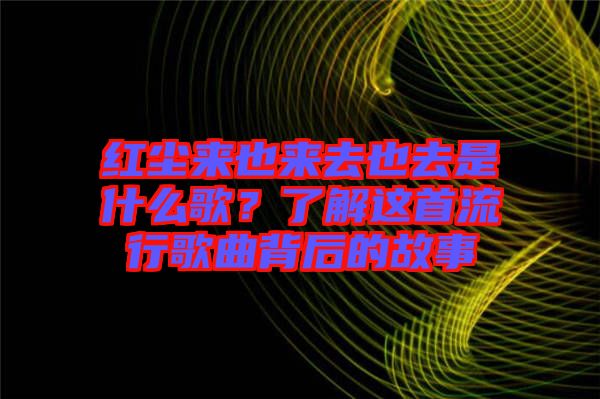 红尘来也来去也去是什么歌？了解这首流行歌曲背后的故事